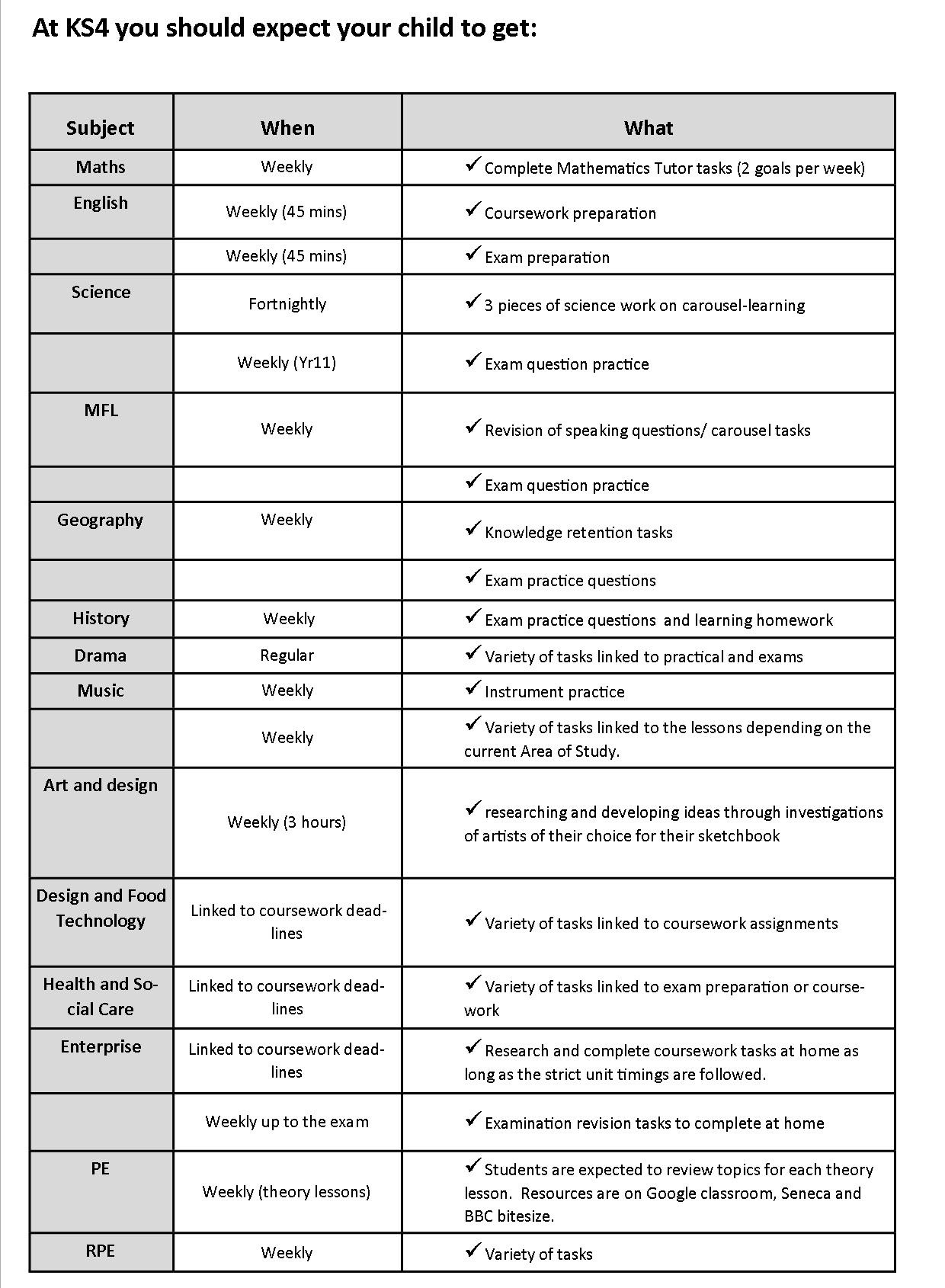 At KS4 you should expect your child to get:

| Subject | When | What |
|---|---|---|
| Maths | Weekly | ✓ Complete Mathematics Tutor tasks (2 goals per week) |
| English | Weekly (45 mins) | ✓ Coursework preparation |
| | Weekly (45 mins) | ✓ Exam preparation |
| Science | Fortnightly | ✓ 3 pieces of science work on carousel-learning |
| | Weekly (Yr11) | ✓ Exam question practice |
| MFL | Weekly | ✓ Revision of speaking questions/ carousel tasks |
| | | ✓ Exam question practice |
| Geography | Weekly | ✓ Knowledge retention tasks |
| | | ✓ Exam practice questions |
| History | Weekly | ✓ Exam practice questions and learning homework |
| Drama | Regular | ✓ Variety of tasks linked to practical and exams |
| Music | Weekly | ✓ Instrument practice |
| | Weekly | ✓ Variety of tasks linked to the lessons depending on the current Area of Study. |
| Art and design | Weekly (3 hours) | ✓ researching and developing ideas through investigations of artists of their choice for their sketchbook |
| Design and Food Technology | Linked to coursework deadlines | ✓ Variety of tasks linked to coursework assignments |
| Health and Social Care | Linked to coursework deadlines | ✓ Variety of tasks linked to exam preparation or coursework |
| Enterprise | Linked to coursework deadlines | ✓ Research and complete coursework tasks at home as long as the strict unit timings are followed. |
| | Weekly up to the exam | ✓ Examination revision tasks to complete at home |
| PE | Weekly (theory lessons) | ✓ Students are expected to review topics for each theory lesson. Resources are on Google classroom, Seneca and BBC bitesize. |
| RPE | Weekly | ✓ Variety of tasks |